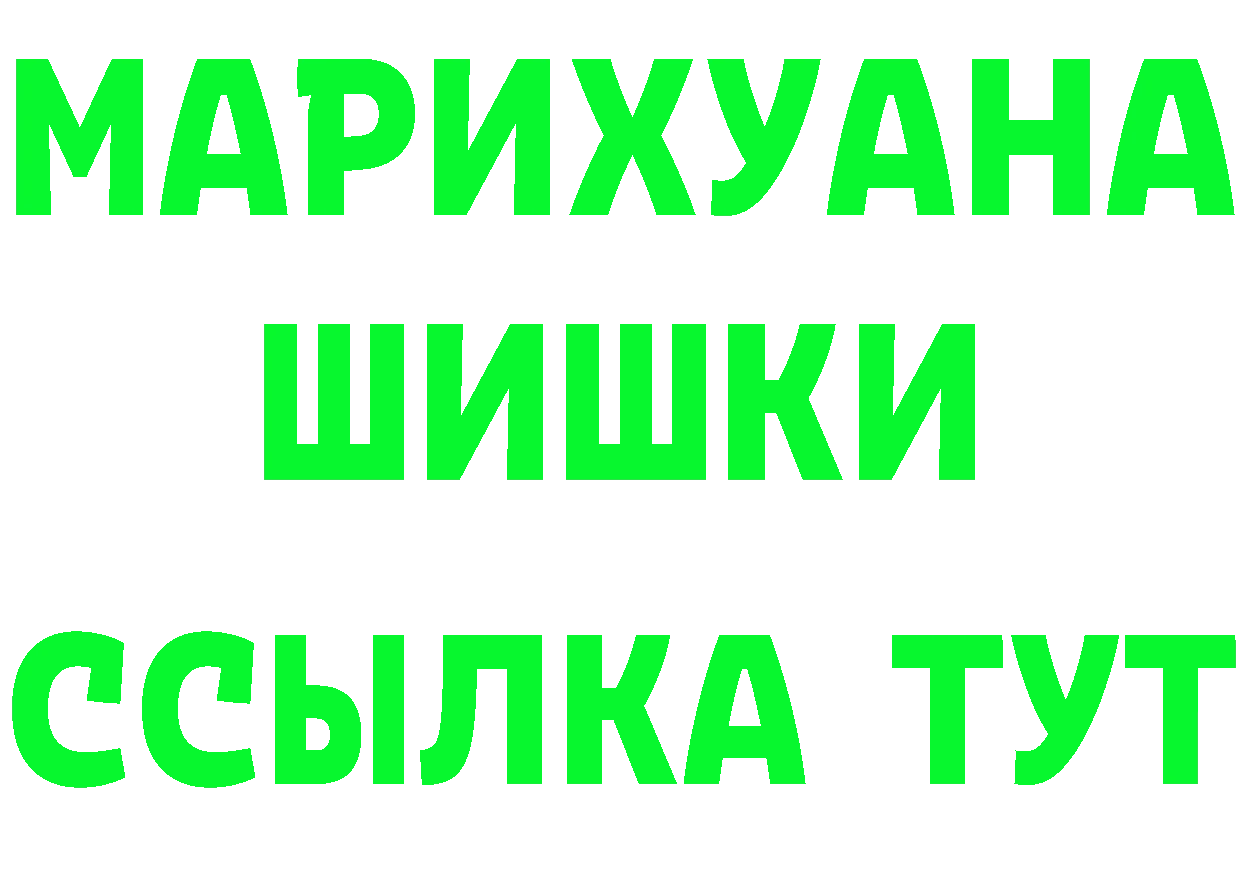 МАРИХУАНА ШИШКИ ССЫЛКА ТУТ